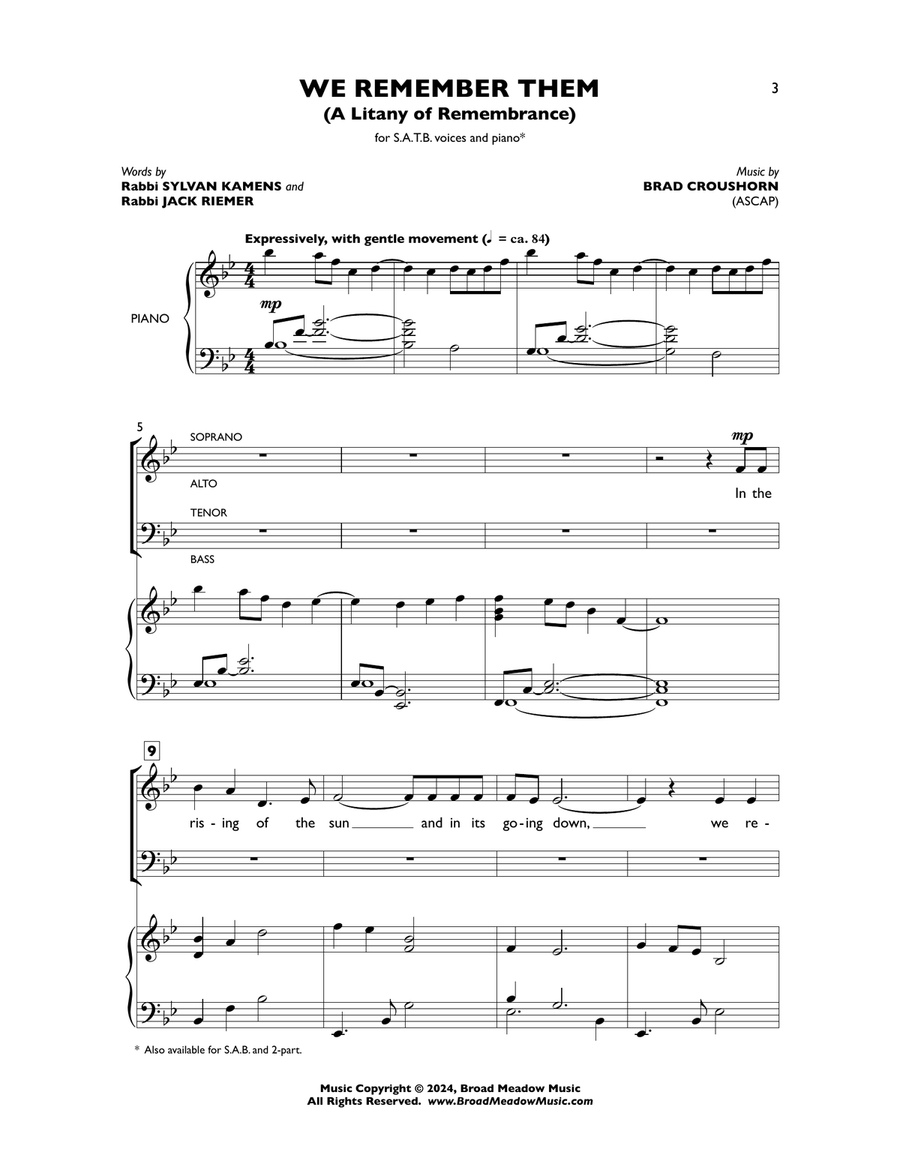 3

WE REMEMBER THEM
(A Litany of Remembrance)

for S.A.T.B. voices and piano*

Words by
Rabbi SYLVAN KAMENS and
Rabbi JACK RIEMER

Music by
BRAD CROUSHORN
(ASCAP)

Expressively, with gentle movement (♩ = ca. 84)

PIANO

mp

5

SOPRANO

ALTO

TENOR

BASS

mp

In the

9

ris - ing of the sun and in its go - ing down, we re -

* Also available for S.A.B. and 2-part.

Music Copyright © 2024, Broad Meadow Music
All Rights Reserved. www.BroadMeadowMusic.com